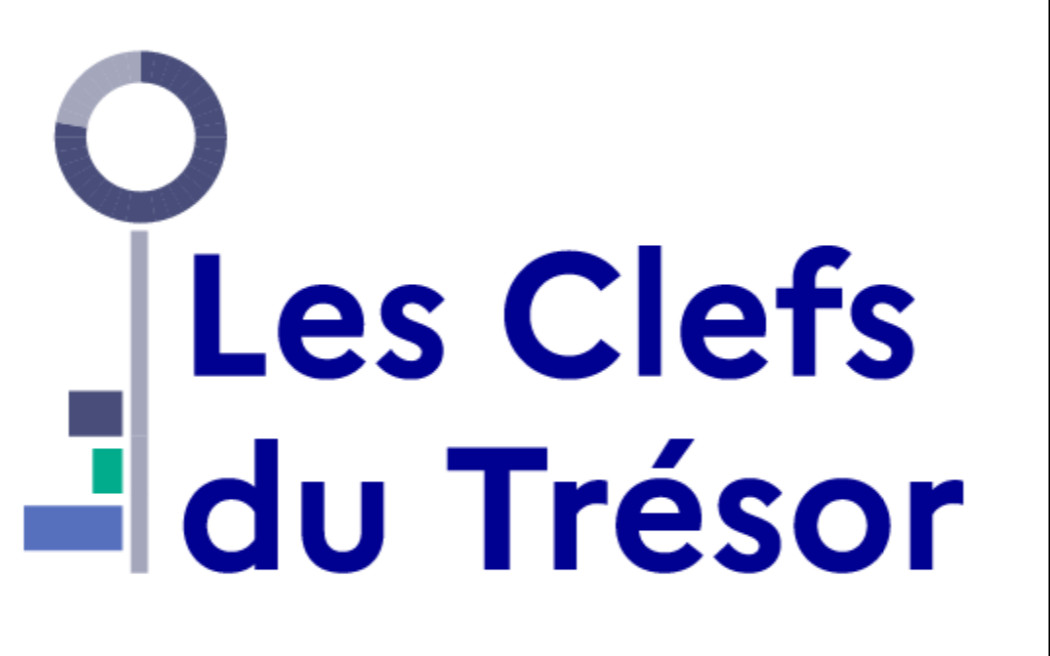 Les Clefs
du Trésor